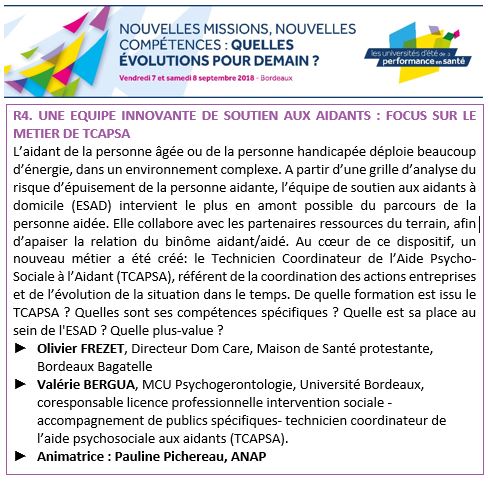 NOUVELLES MISSIONS, NOUVELLES COMPÉTENCES : QUELLES ÉVOLUTIONS POUR DEMAIN ?

Vendredi 7 et samedi 8 septembre 2018 - Bordeaux

les universités d'été de la performance en santé

R4. UNE EQUIPE INNOVANTE DE SOUTIEN AUX AIDANTS : FOCUS SUR LE METIER DE TCAPSA

L'aidant de la personne âgée ou de la personne handicapée déploie beaucoup d'énergie, dans un environnement complexe. A partir d'une grille d'analyse du risque d'épuisement de la personne aidante, l'équipe de soutien aux aidants à domicile (ESAD) intervient le plus en amont possible du parcours de la personne aidée. Elle collabore avec les partenaires ressources du terrain, afin d'apaiser la relation du binôme aidant/aidé. Au cœur de ce dispositif, un nouveau métier a été créé: le Technicien Coordinateur de l'Aide Psycho-Sociale à l'Aidant (TCAPSA), référent de la coordination des actions entreprises et de l'évolution de la situation dans le temps. De quelle formation est issu le TCAPSA ? Quelles sont ses compétences spécifiques ? Quelle est sa place au sein de l'ESAD ? Quelle plus-value ?

► Olivier FREZET, Directeur Dom Care, Maison de Santé protestante, Bordeaux Bagatelle

► Valérie BERGUA, MCU Psychogerontologie, Université Bordeaux, coresponsable licence professionnelle intervention sociale - accompagnement de publics spécifiques- technicien coordinateur de l'aide psychosociale aux aidants (TCAPSA).

► Animatrice : Pauline Pichereau, ANAP